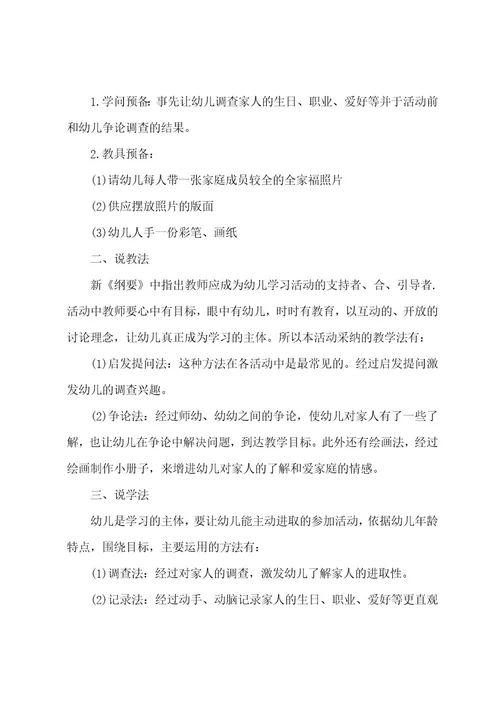 1.学问预备：事先让幼儿调查家人的生日、职业、爱好等并于活动前和幼儿争论调查的结果。

2.教具预备：

(1)请幼儿每人带一张家庭成员较全的全家福照片

(2)供应摆放照片的版面

(3)幼儿人手一份彩笔、画纸

二、说教法

新《纲要》中指出教师应成为幼儿学习活动的支持者、合、引导者.活动中教师要心中有目标，眼中有幼儿，时时有教育，以互动的、开放的讨论理念，让幼儿真正成为学习的主体。所以本活动采纳的教学法有：

(1)启发提问法：这种方法在各活动中是最常见的。经过启发提问激发幼儿的调查兴趣。

(2)争论法：经过师幼、幼幼之间的争论，使幼儿对家人有了一些了解，也让幼儿在争论中解决问题，到达教学目标。此外还有绘画法，经过绘画制作小册子，来增进幼儿对家人的了解和爱家庭的情感。

三、说学法

幼儿是学习的主体，要让幼儿能主动进取的参加活动，依据幼儿年龄特点，围绕目标，主要运用的方法有：

(1)调查法：经过对家人的调查，激发幼儿了解家人的进取性。

(2)记录法：经过动手、动脑记录家人的生日、职业、爱好等更直观